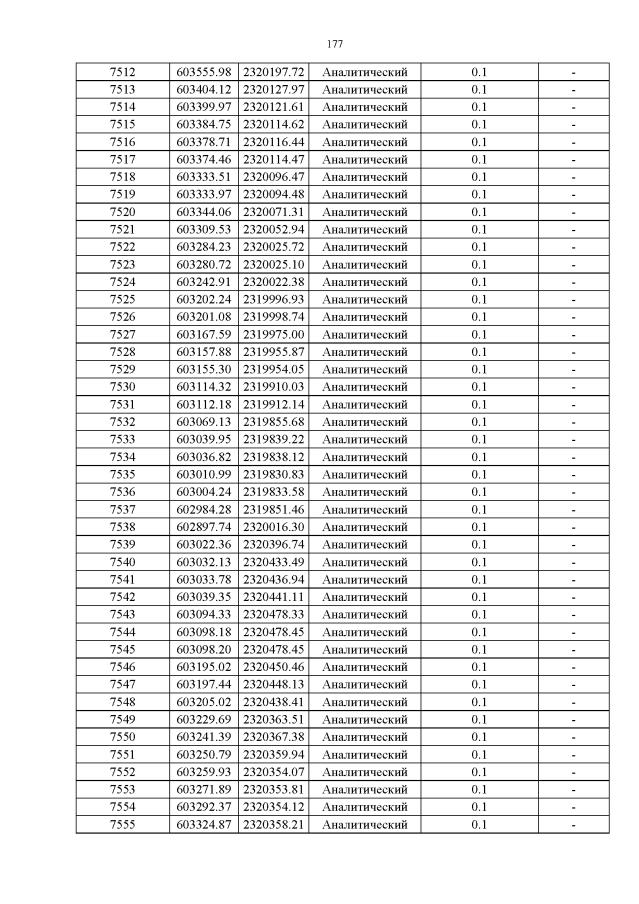 177

| 7512 | 603555.98 | 2320197.72 | Аналитический | 0.1 | - |
|---|---|---|---|---|---|
| 7513 | 603404.12 | 2320127.97 | Аналитический | 0.1 | - |
| 7514 | 603399.97 | 2320121.61 | Аналитический | 0.1 | - |
| 7515 | 603384.75 | 2320114.62 | Аналитический | 0.1 | - |
| 7516 | 603378.71 | 2320116.44 | Аналитический | 0.1 | - |
| 7517 | 603374.46 | 2320114.47 | Аналитический | 0.1 | - |
| 7518 | 603333.51 | 2320096.47 | Аналитический | 0.1 | - |
| 7519 | 603333.97 | 2320094.48 | Аналитический | 0.1 | - |
| 7520 | 603344.06 | 2320071.31 | Аналитический | 0.1 | - |
| 7521 | 603309.53 | 2320052.94 | Аналитический | 0.1 | - |
| 7522 | 603284.23 | 2320025.72 | Аналитический | 0.1 | - |
| 7523 | 603280.72 | 2320025.10 | Аналитический | 0.1 | - |
| 7524 | 603242.91 | 2320022.38 | Аналитический | 0.1 | - |
| 7525 | 603202.24 | 2319996.93 | Аналитический | 0.1 | - |
| 7526 | 603201.08 | 2319998.74 | Аналитический | 0.1 | - |
| 7527 | 603167.59 | 2319975.00 | Аналитический | 0.1 | - |
| 7528 | 603157.88 | 2319955.87 | Аналитический | 0.1 | - |
| 7529 | 603155.30 | 2319954.05 | Аналитический | 0.1 | - |
| 7530 | 603114.32 | 2319910.03 | Аналитический | 0.1 | - |
| 7531 | 603112.18 | 2319912.14 | Аналитический | 0.1 | - |
| 7532 | 603069.13 | 2319855.68 | Аналитический | 0.1 | - |
| 7533 | 603039.95 | 2319839.22 | Аналитический | 0.1 | - |
| 7534 | 603036.82 | 2319838.12 | Аналитический | 0.1 | - |
| 7535 | 603010.99 | 2319830.83 | Аналитический | 0.1 | - |
| 7536 | 603004.24 | 2319833.58 | Аналитический | 0.1 | - |
| 7537 | 602984.28 | 2319851.46 | Аналитический | 0.1 | - |
| 7538 | 602897.74 | 2320016.30 | Аналитический | 0.1 | - |
| 7539 | 603022.36 | 2320396.74 | Аналитический | 0.1 | - |
| 7540 | 603032.13 | 2320433.49 | Аналитический | 0.1 | - |
| 7541 | 603033.78 | 2320436.94 | Аналитический | 0.1 | - |
| 7542 | 603039.35 | 2320441.11 | Аналитический | 0.1 | - |
| 7543 | 603094.33 | 2320478.33 | Аналитический | 0.1 | - |
| 7544 | 603098.18 | 2320478.45 | Аналитический | 0.1 | - |
| 7545 | 603098.20 | 2320478.45 | Аналитический | 0.1 | - |
| 7546 | 603195.02 | 2320450.46 | Аналитический | 0.1 | - |
| 7547 | 603197.44 | 2320448.13 | Аналитический | 0.1 | - |
| 7548 | 603205.02 | 2320438.41 | Аналитический | 0.1 | - |
| 7549 | 603229.69 | 2320363.51 | Аналитический | 0.1 | - |
| 7550 | 603241.39 | 2320367.38 | Аналитический | 0.1 | - |
| 7551 | 603250.79 | 2320359.94 | Аналитический | 0.1 | - |
| 7552 | 603259.93 | 2320354.07 | Аналитический | 0.1 | - |
| 7553 | 603271.89 | 2320353.81 | Аналитический | 0.1 | - |
| 7554 | 603292.37 | 2320354.12 | Аналитический | 0.1 | - |
| 7555 | 603324.87 | 2320358.21 | Аналитический | 0.1 | - |